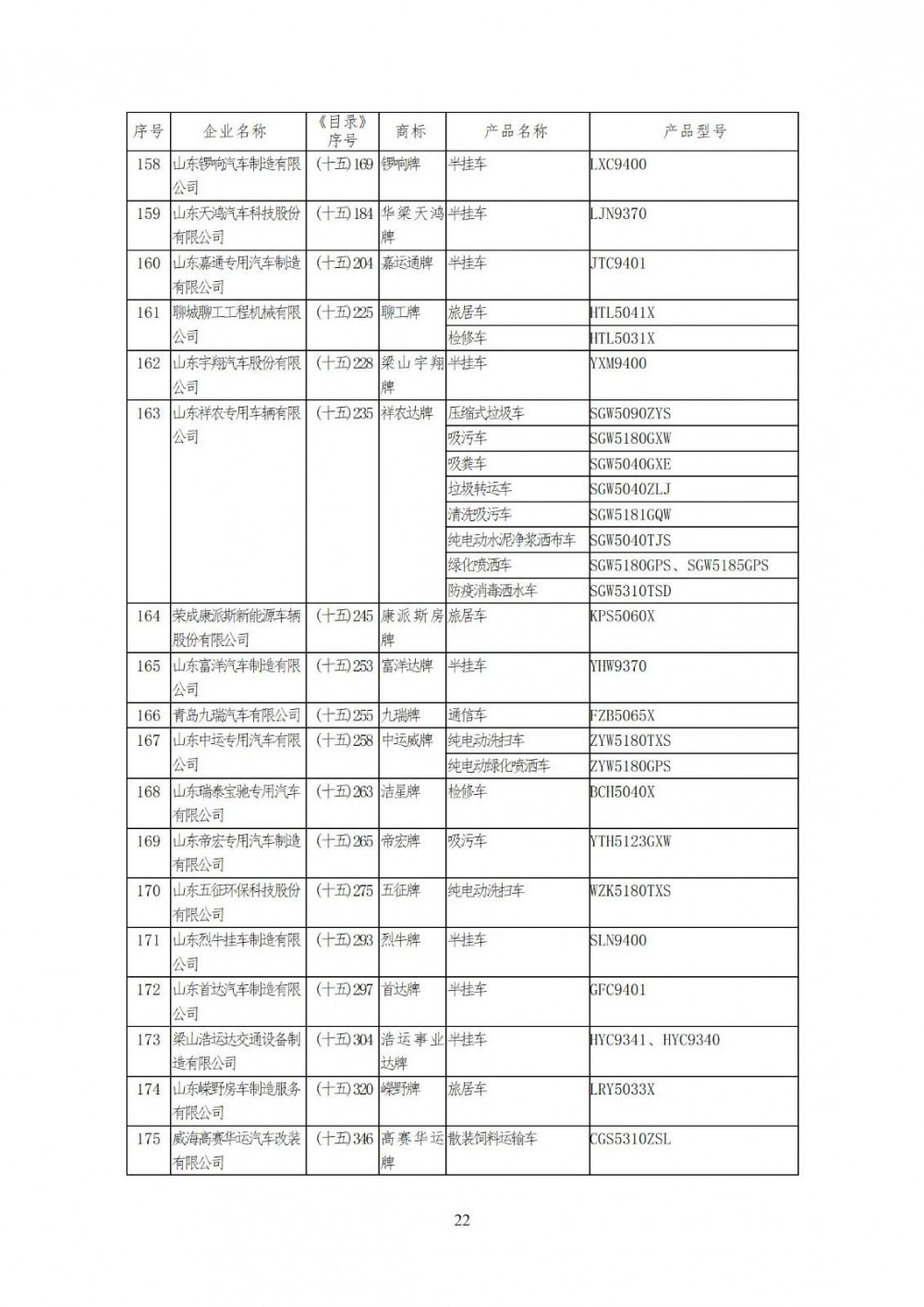 | 序号 | 企业名称 | 《目录》序号 | 商标 | 产品名称 | 产品型号 |
|---|---|---|---|---|---|
| 158 | 山东锣响汽车制造有限公司 | (十五)169 | 锣响牌 | 半挂车 | LXC9400 |
| 159 | 山东天鸿汽车科技股份有限公司 | (十五)184 | 华梁天鸿牌 | 半挂车 | LJN9370 |
| 160 | 山东嘉通专用汽车制造有限公司 | (十五)204 | 嘉运通牌 | 半挂车 | JTC9401 |
| 161 | 聊城聊工工程机械有限公司 | (十五)225 | 聊工牌 | 旅居车 | HTL5041X |
| | | | | 检修车 | HTL5031X |
| 162 | 山东宇翔汽车股份有限公司 | (十五)228 | 梁山宇翔牌 | 半挂车 | YXM9400 |
| 163 | 山东祥农专用车辆有限公司 | (十五)235 | 祥农达牌 | 压缩式垃圾车 | SGW5090ZYS |
| | | | | 吸污车 | SGW5180GXW |
| | | | | 吸粪车 | SGW5040GXE |
| | | | | 垃圾转运车 | SGW5040ZLJ |
| | | | | 清洗吸污车 | SGW5181GQW |
| | | | | 纯电动水泥净浆洒布车 | SGW5040TJS |
| | | | | 绿化喷洒车 | SGW5180GPS、SGW5185GPS |
| | | | | 防疫消毒洒水车 | SGW5310TSD |
| 164 | 荣成康派斯新能源车辆股份有限公司 | (十五)245 | 康派斯房牌 | 旅居车 | KPS5060X |
| 165 | 山东富洋汽车制造有限公司 | (十五)253 | 富洋达牌 | 半挂车 | YHW9370 |
| 166 | 青岛九瑞汽车有限公司 | (十五)255 | 九瑞牌 | 通信车 | FZB5065X |
| 167 | 山东中运专用汽车有限公司 | (十五)258 | 中运威牌 | 纯电动洗扫车 | ZYW5180TXS |
| | | | | 纯电动绿化喷洒车 | ZYW5180GPS |
| 168 | 山东瑞泰宝驰专用汽车有限公司 | (十五)263 | 洁星牌 | 检修车 | BCH5040X |
| 169 | 山东帝宏专用汽车制造有限公司 | (十五)265 | 帝宏牌 | 吸污车 | YTH5123GXW |
| 170 | 山东五征环保科技股份有限公司 | (十五)275 | 五征牌 | 纯电动洗扫车 | WZK5180TXS |
| 171 | 山东烈牛挂车制造有限公司 | (十五)293 | 烈牛牌 | 半挂车 | SLN9400 |
| 172 | 山东首达汽车制造有限公司 | (十五)297 | 首达牌 | 半挂车 | GFC9401 |
| 173 | 梁山浩运达交通设备制造有限公司 | (十五)304 | 浩运事业达牌 | 半挂车 | HYC9341、HYC9340 |
| 174 | 山东嵘野房车制造服务有限公司 | (十五)320 | 嵘野牌 | 旅居车 | LRY5033X |
| 175 | 威海高赛华运汽车改装有限公司 | (十五)346 | 高赛华运牌 | 散装饲料运输车 | CGS5310ZSL |

22